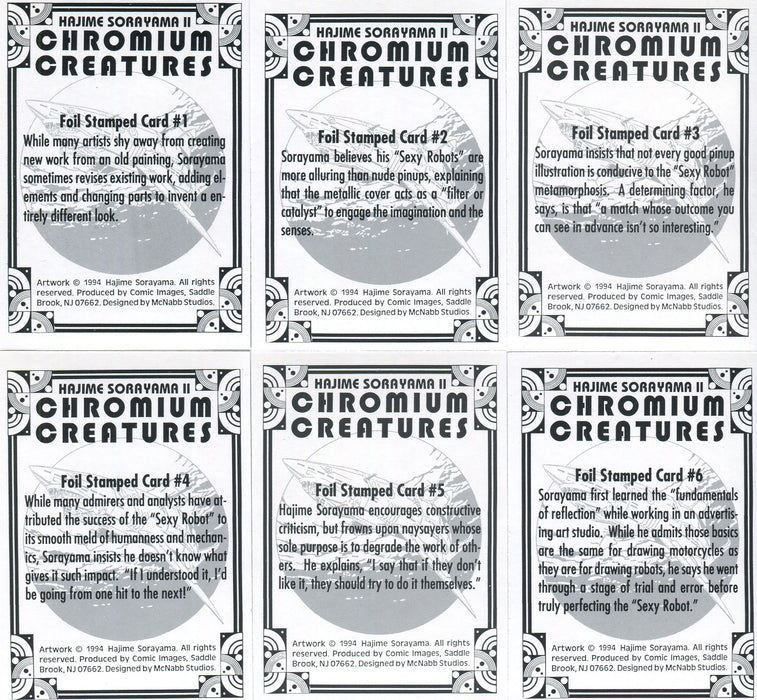 HAJIME SORAYAMA II
CHROMIUM
CREATURES

Foil Stamped Card #1

While many artists shy away from creating new work from an old painting, Sorayama sometimes revises existing work, adding elements and changing parts to invent a entirely different look.

Artwork © 1994 Hajime Sorayama. All rights reserved. Produced by Comic Images, Saddle Brook, NJ 07662. Designed by McNabb Studios.

HAJIME SORAYAMA II
CHROMIUM
CREATURES

Foil Stamped Card #2

Sorayama believes his "Sexy Robots" are more alluring than nude pinups, explaining that the metallic cover acts as a "filter or catalyst" to engage the imagination and the senses.

Artwork © 1994 Hajime Sorayama. All rights reserved. Produced by Comic Images, Saddle Brook, NJ 07662. Designed by McNabb Studios.

HAJIME SORAYAMA II
CHROMIUM
CREATURES

Foil Stamped Card #3

Sorayama insists that not every good pinup illustration is conducive to the "Sexy Robot" metamorphosis. A determining factor, he says, is that "a match whose outcome you can see in advance isn't so interesting."

Artwork © 1994 Hajime Sorayama. All rights reserved. Produced by Comic Images, Saddle Brook, NJ 07662. Designed by McNabb Studios.

HAJIME SORAYAMA II
CHROMIUM
CREATURES

Foil Stamped Card #4

While many admirers and analysts have attributed the success of the "Sexy Robot" to its smooth meld of humanness and mechanics, Sorayama insists he doesn't know what gives it such impact. "If I understood it, I'd be going from one hit to the next!"

Artwork © 1994 Hajime Sorayama. All rights reserved. Produced by Comic Images, Saddle Brook, NJ 07662. Designed by McNabb Studios.

HAJIME SORAYAMA II
CHROMIUM
CREATURES

Foil Stamped Card #5

Hajime Sorayama encourages constructive criticism, but frowns upon naysayers whose sole purpose is to degrade the work of others. He explains, "I say that if they don't like it, they should try to do it themselves."

Artwork © 1994 Hajime Sorayama. All rights reserved. Produced by Comic Images, Saddle Brook, NJ 07662. Designed by McNabb Studios.

HAJIME SORAYAMA II
CHROMIUM
CREATURES

Foil Stamped Card #6

Sorayama first learned the "fundamentals of reflection" while working in an advertising art studio. While he admits those basics are the same for drawing motorcycles as they are for drawing robots, he says he went through a stage of trial and error before truly perfecting the "Sexy Robot."

Artwork © 1994 Hajime Sorayama. All rights reserved. Produced by Comic Images, Saddle Brook, NJ 07662. Designed by McNabb Studios.